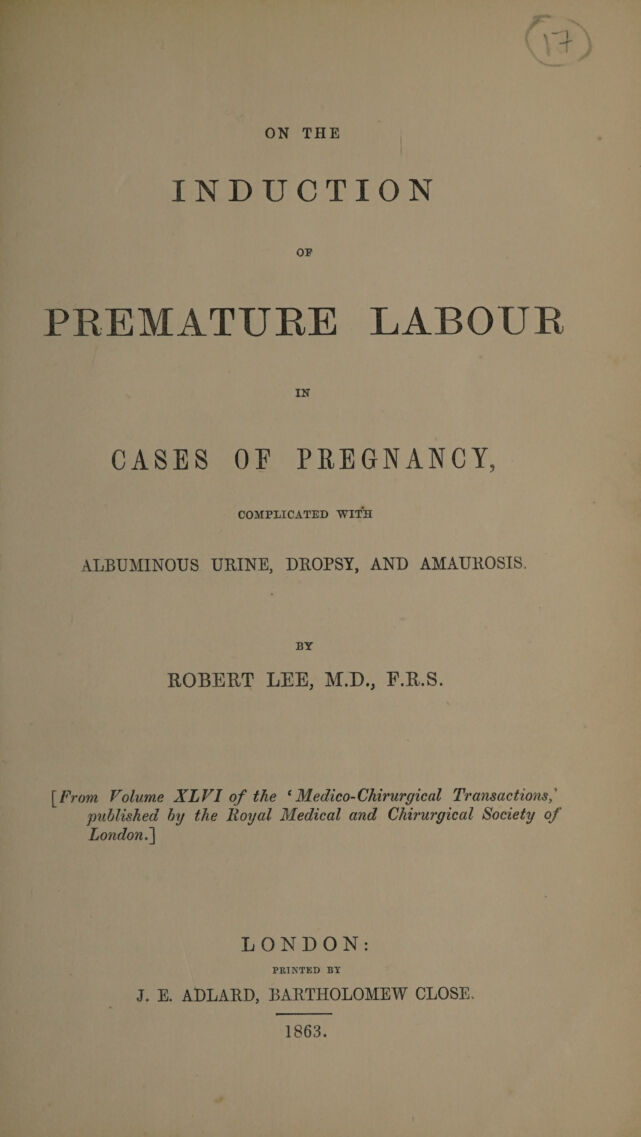 ON THE

INDUCTION

OF

PREMATURE LABOUR

IN

CASES OF PREGNANCY,

COMPLICATED WITH

ALBUMINOUS URINE, DROPSY, AND AMAUROSIS.

BY

ROBERT LEE, M.D., F.R.S.

[From Volume XLVI of the 'Medico-Chirurgical Transactions,' published by the Royal Medical and Chirurgical Society of London.]

LONDON:

PRINTED BY

J. E. ADLARD, BARTHOLOMEW CLOSE.

1863.